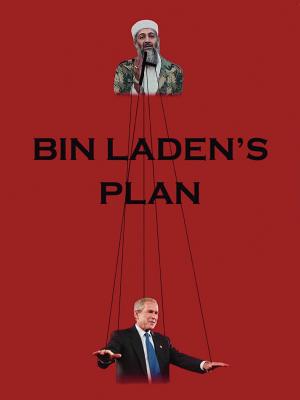 BIN LADEN'S PLAN